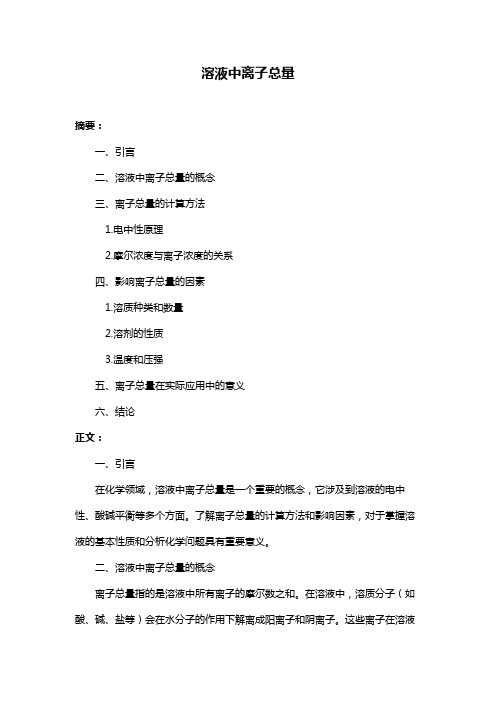 溶液中离子总量

摘要：

一、引言

二、溶液中离子总量的概念

三、离子总量的计算方法

1.电中性原理

2.摩尔浓度与离子浓度的关系

四、影响离子总量的因素

1.溶质种类和数量

2.溶剂的性质

3.温度和压强

五、离子总量在实际应用中的意义

六、结论

正文：

一、引言

在化学领域，溶液中离子总量是一个重要的概念，它涉及到溶液的电中性、酸碱平衡等多个方面。了解离子总量的计算方法和影响因素，对于掌握溶液的基本性质和分析化学问题具有重要意义。

二、溶液中离子总量的概念

离子总量指的是溶液中所有离子的摩尔数之和。在溶液中，溶质分子（如酸、碱、盐等）会在水分子的作用下解离成阳离子和阴离子。这些离子在溶液